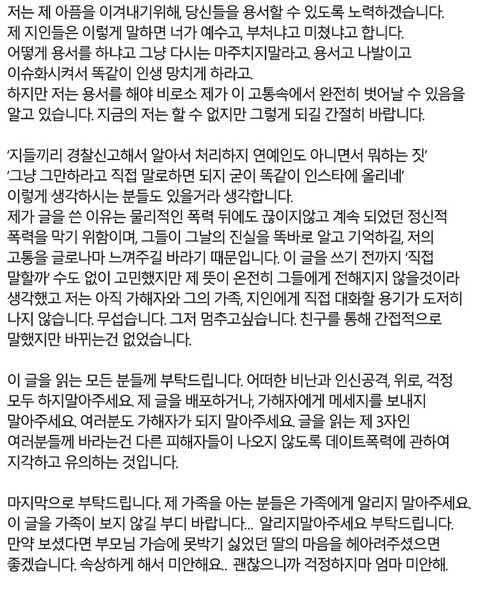 저는 제 아픔을 이겨내기위해, 당신들을 용서할 수 있도록 노력하겠습니다.
제 지인들은 이렇게 말하면 너가 예수고, 부처냐고 미쳤냐고 합니다.
어떻게 용서를 하냐고 그냥 다시는 마주치지말라고. 용서고 나발이고
이슈화시켜서 똑같이 인생 망치게 하라고.
하지만 저는 용서를 해야 비로소 제가 이 고통속에서 완전히 벗어날 수 있음을 알고 있습니다. 지금의 저는 할 수 없지만 그렇게 되길 간절히 바랍니다.

'지들끼리 경찰신고해서 알아서 처리하지 연예인도 아니면서 뭐하는 짓'
'그냥 그만하라고 직접 말로하면 되지 굳이 똑같이 인스타에 올리네'
이렇게 생각하시는 분들도 있을거라 생각합니다.
제가 글을 쓴 이유는 물리적인 폭력 뒤에도 끊이지않고 계속 되었던 정신적 폭력을 막기 위함이며, 그들이 그날의 진실을 똑바로 알고 기억하길, 저의 고통을 글로나마 느껴주길 바라기 때문입니다. 이 글을 쓰기 전까지 '직접 말할까' 수도 없이 고민했지만 제 뜻이 온전히 그들에게 전해지지 않을것이라 생각했고 저는 아직 가해자와 그의 가족, 지인에게 직접 대화할 용기가 도저히 나지 않습니다. 무섭습니다. 그저 멈추고싶습니다. 친구를 통해 간접적으로 말했지만 바뀌는건 없었습니다.

이 글을 읽는 모든 분들께 부탁드립니다. 어떠한 비난과 인신공격, 위로, 걱정 모두 하지말아주세요. 제 글을 배포하거나, 가해자에게 메세지를 보내지 말아주세요. 여러분도 가해자가 되지 말아주세요. 글을 읽는 제 3자인 여러분들께 바라는건 다른 피해자들이 나오지 않도록 데이트폭력에 관하여 지각하고 유의하는 것입니다.

마지막으로 부탁드립니다. 제 가족을 아는 분들은 가족에게 알리지 말아주세요.
이 글을 가족이 보지 않길 부디 바랍니다... 알리지말아주세요 부탁드립니다.
만약 보셨다면 부모님 가슴에 못박기 싫었던 딸의 마음을 헤아려주셨으면 좋겠습니다. 속상하게 해서 미안해요.. 괜찮으니까 걱정하지마 엄마 미안해.